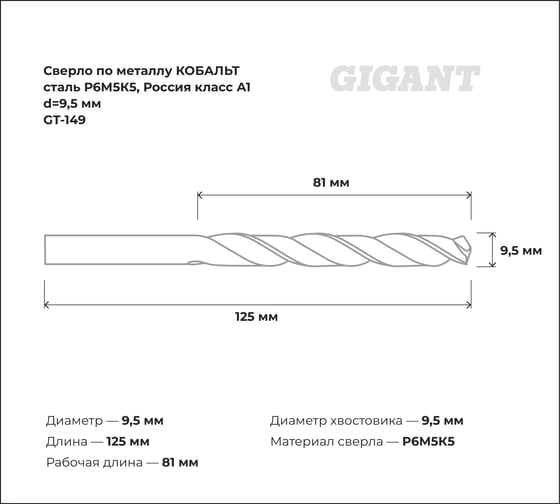 Сверло по металлу КОБАЛЬТ сталь Р6М5К5, Россия класс А1
d=9,5 мм
GT-149

GIGANT

81 мм

9,5 мм

125 мм

Диаметр — 9,5 мм
Длина — 125 мм
Рабочая длина — 81 мм

Диаметр хвостовика — 9,5 мм
Материал сверла — Р6М5К5